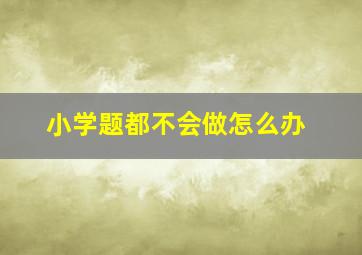 小学题都不会做怎么办